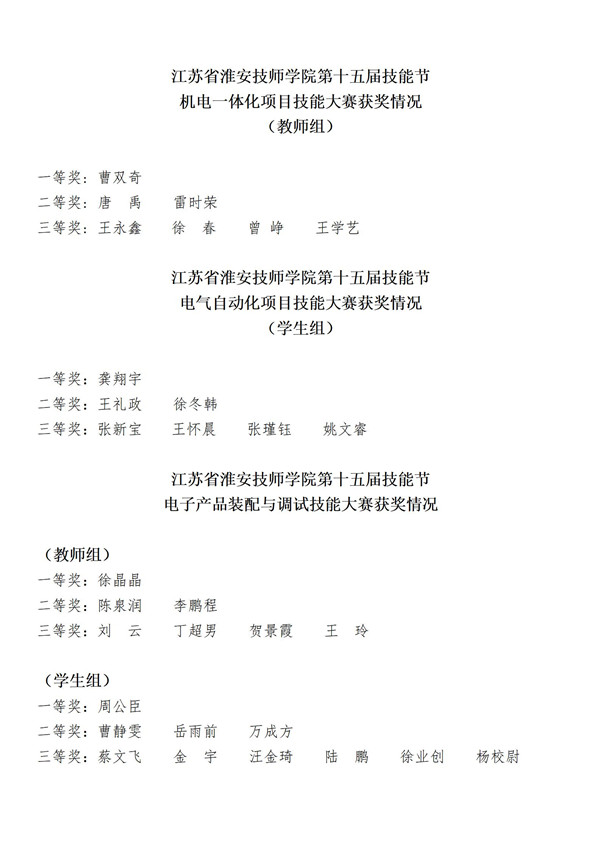 江苏省淮安技师学院第十五届技能节
机电一体化项目技能大赛获奖情况
（教师组）

一等奖：曹双奇
二等奖：唐　禹　　雷时荣
三等奖：王永鑫　　徐　春　　曾　峥　　王学艺

江苏省淮安技师学院第十五届技能节
电气自动化项目技能大赛获奖情况
（学生组）

一等奖：龚翔宇
二等奖：王礼政　　徐冬韩
三等奖：张新宝　　王怀晨　　张瑾钰　　姚文睿

江苏省淮安技师学院第十五届技能节
电子产品装配与调试技能大赛获奖情况

（教师组）
一等奖：徐晶晶
二等奖：陈泉润　　李鹏程
三等奖：刘　云　　丁超男　　贺景霞　　王　玲

（学生组）
一等奖：周公臣
二等奖：曹静雯　　岳雨前　　万成方
三等奖：蔡文飞　　金　宇　　汪金琦　　陆　鹏　　徐业创　　杨校尉